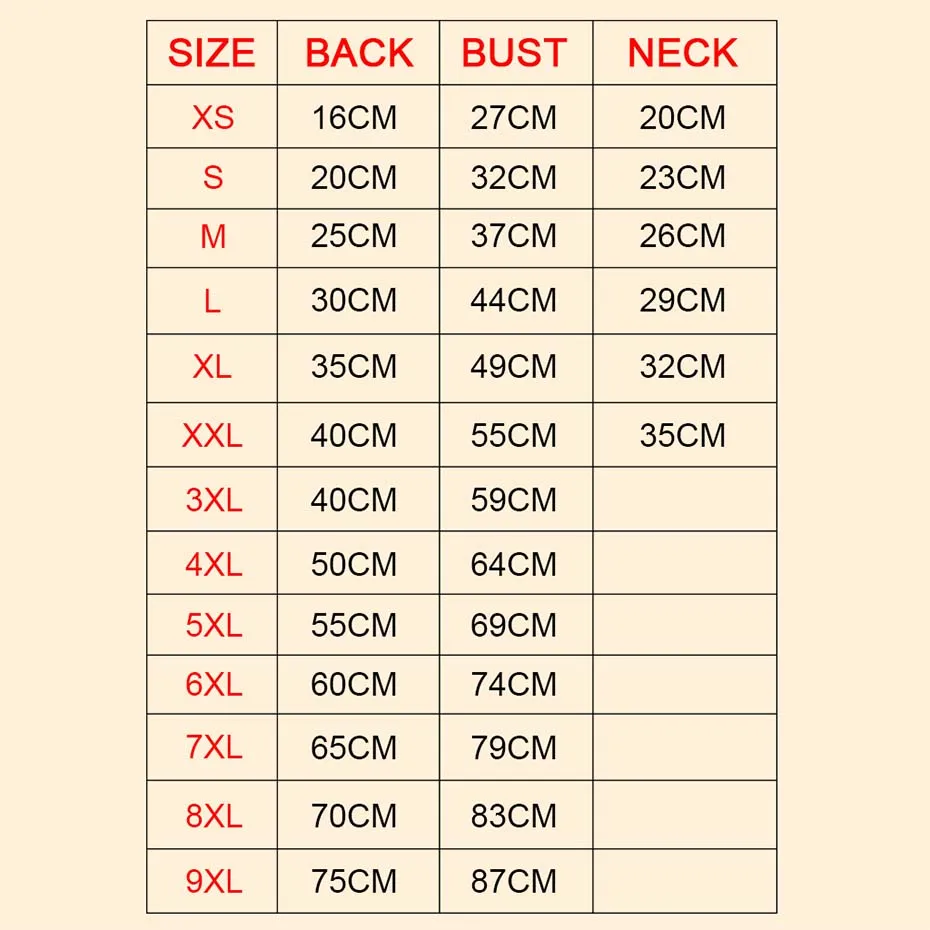 | SIZE | BACK | BUST | NECK |
|---|---|---|---|
| XS | 16CM | 27CM | 20CM |
| S | 20CM | 32CM | 23CM |
| M | 25CM | 37CM | 26CM |
| L | 30CM | 44CM | 29CM |
| XL | 35CM | 49CM | 32CM |
| XXL | 40CM | 55CM | 35CM |
| 3XL | 40CM | 59CM | |
| 4XL | 50CM | 64CM | |
| 5XL | 55CM | 69CM | |
| 6XL | 60CM | 74CM | |
| 7XL | 65CM | 79CM | |
| 8XL | 70CM | 83CM | |
| 9XL | 75CM | 87CM | |